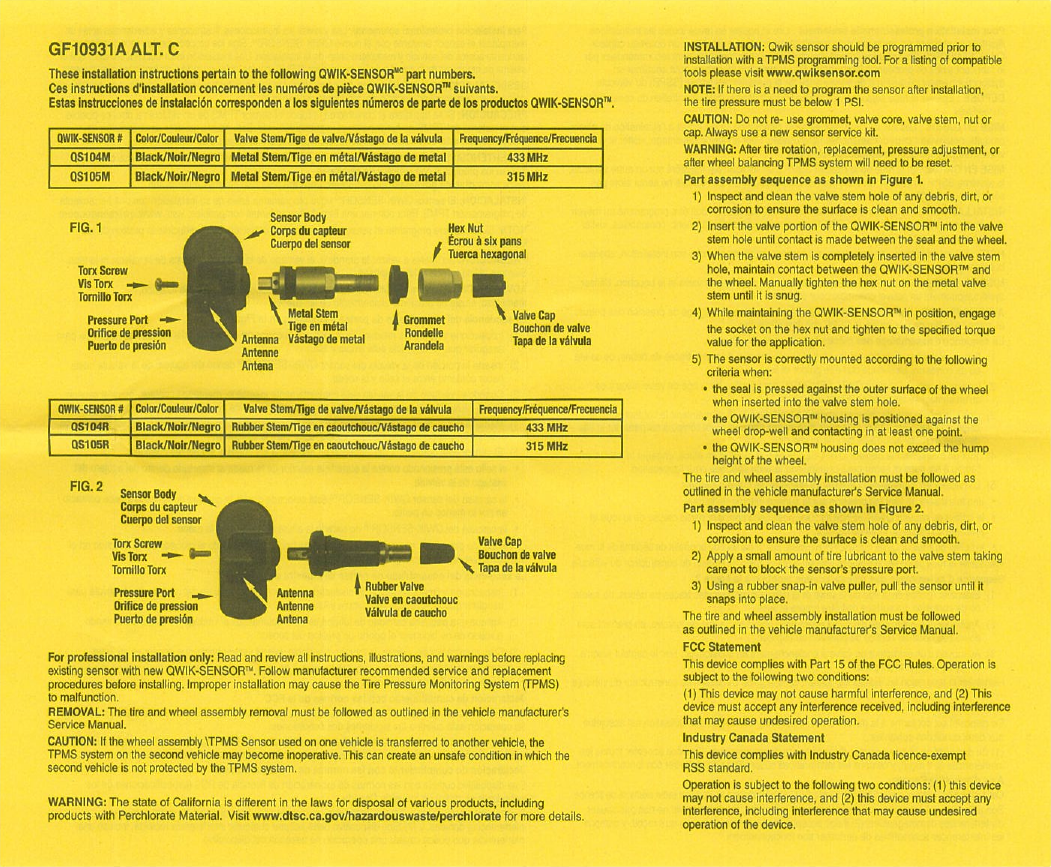 GF10931A ALT. C

These installation instructions pertain to the following QWIK-SENSOR$^{MC}$ part numbers.
Ces instructions d'installation concernent les numéros de pièce QWIK-SENSOR™ suivants.
Estas instrucciones de instalación corresponden a los siguientes números de parte de los productos QWIK-SENSOR™.

| QWIK-SENSOR # | Color/Couleur/Color | Valve Stem/Tige de valve/Vástago de la válvula | Frequency/Fréquence/Frecuencia |
|---|---|---|---|
| QS104M | Black/Noir/Negro | Metal Stem/Tige en métal/Vástago de metal | 433 MHz |
| QS105M | Black/Noir/Negro | Metal Stem/Tige en métal/Vástago de metal | 315 MHz |

FIG. 1
Sensor Body
Corps du capteur
Cuerpo del sensor
Hex Nut
Écrou à six pans
Tuerca hexagonal
Torx Screw
Vis Torx
Tornillo Torx
Pressure Port
Orifice de pression
Puerto de presión
Antenna
Antenne
Antena
Metal Stem
Tige en métal
Vástago de metal
Grommet
Rondelle
Arandela
Valve Cap
Bouchon de valve
Tapa de la válvula

| QWIK-SENSOR # | Color/Couleur/Color | Valve Stem/Tige de valve/Vástago de la válvula | Frequency/Fréquence/Frecuencia |
|---|---|---|---|
| QS104R | Black/Noir/Negro | Rubber Stem/Tige en caoutchouc/Vástago de caucho | 433 MHz |
| QS105R | Black/Noir/Negro | Rubber Stem/Tige en caoutchouc/Vástago de caucho | 315 MHz |

FIG. 2
Sensor Body
Corps du capteur
Cuerpo del sensor
Torx Screw
Vis Torx
Tornillo Torx
Pressure Port
Orifice de pression
Puerto de presión
Antenna
Antenne
Antena
Rubber Valve
Valve en caoutchouc
Válvula de caucho
Valve Cap
Bouchon de valve
Tapa de la válvula

For professional installation only: Read and review all instructions, illustrations, and warnings before replacing existing sensor with new QWIK-SENSOR™. Follow manufacturer recommended service and replacement procedures before installing. Improper installation may cause the Tire Pressure Monitoring System (TPMS) to malfunction.
REMOVAL: The tire and wheel assembly removal must be followed as outlined in the vehicle manufacturer's Service Manual.
CAUTION: If the wheel assembly \TPMS Sensor used on one vehicle is transferred to another vehicle, the TPMS system on the second vehicle may become inoperative. This can create an unsafe condition in which the second vehicle is not protected by the TPMS system.

WARNING: The state of California is different in the laws for disposal of various products, including products with Perchlorate Material. Visit www.dtsc.ca.gov/hazardouswaste/perchlorate for more details.

INSTALLATION: Qwik sensor should be programmed prior to installation with a TPMS programming tool. For a listing of compatible tools please visit www.qwiksensor.com
NOTE: If there is a need to program the sensor after installation, the tire pressure must be below 1 PSI.
CAUTION: Do not re- use grommet, valve core, valve stem, nut or cap. Always use a new sensor service kit.
WARNING: After tire rotation, replacement, pressure adjustment, or after wheel balancing TPMS system will need to be reset.
Part assembly sequence as shown in Figure 1.
1) Inspect and clean the valve stem hole of any debris, dirt, or corrosion to ensure the surface is clean and smooth.
2) Insert the valve portion of the QWIK-SENSOR™ into the valve stem hole until contact is made between the seal and the wheel.
3) When the valve stem is completely inserted in the valve stem hole, maintain contact between the QWIK-SENSOR™ and the wheel. Manually tighten the hex nut on the metal valve stem until it is snug.
4) While maintaining the QWIK-SENSOR™ in position, engage the socket on the hex nut and tighten to the specified torque value for the application.
5) The sensor is correctly mounted according to the following criteria when:
• the seal is pressed against the outer surface of the wheel when inserted into the valve stem hole.
• the QWIK-SENSOR™ housing is positioned against the wheel drop-well and contacting in at least one point.
• the QWIK-SENSOR™ housing does not exceed the hump height of the wheel.
The tire and wheel assembly installation must be followed as outlined in the vehicle manufacturer's Service Manual.
Part assembly sequence as shown in Figure 2.
1) Inspect and clean the valve stem hole of any debris, dirt, or corrosion to ensure the surface is clean and smooth.
2) Apply a small amount of tire lubricant to the valve stem taking care not to block the sensor's pressure port.
3) Using a rubber snap-in valve puller, pull the sensor until it snaps into place.
The tire and wheel assembly installation must be followed as outlined in the vehicle manufacturer's Service Manual.
FCC Statement
This device complies with Part 15 of the FCC Rules. Operation is subject to the following two conditions:
(1) This device may not cause harmful interference, and (2) This device must accept any interference received, including interference that may cause undesired operation.
Industry Canada Statement
This device complies with Industry Canada licence-exempt RSS standard.
Operation is subject to the following two conditions: (1) this device may not cause interference, and (2) this device must accept any interference, including interference that may cause undesired operation of the device.